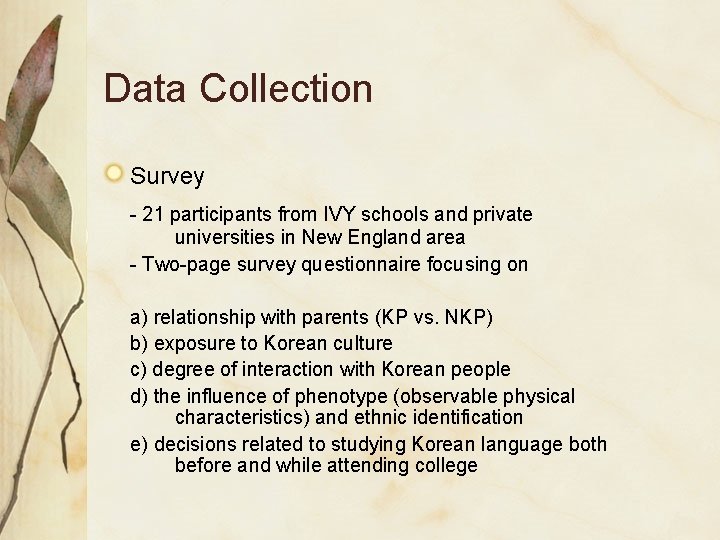 Data Collection

Survey

- 21 participants from IVY schools and private universities in New England area
- Two-page survey questionnaire focusing on

a) relationship with parents (KP vs. NKP)
b) exposure to Korean culture
c) degree of interaction with Korean people
d) the influence of phenotype (observable physical characteristics) and ethnic identification
e) decisions related to studying Korean language both before and while attending college